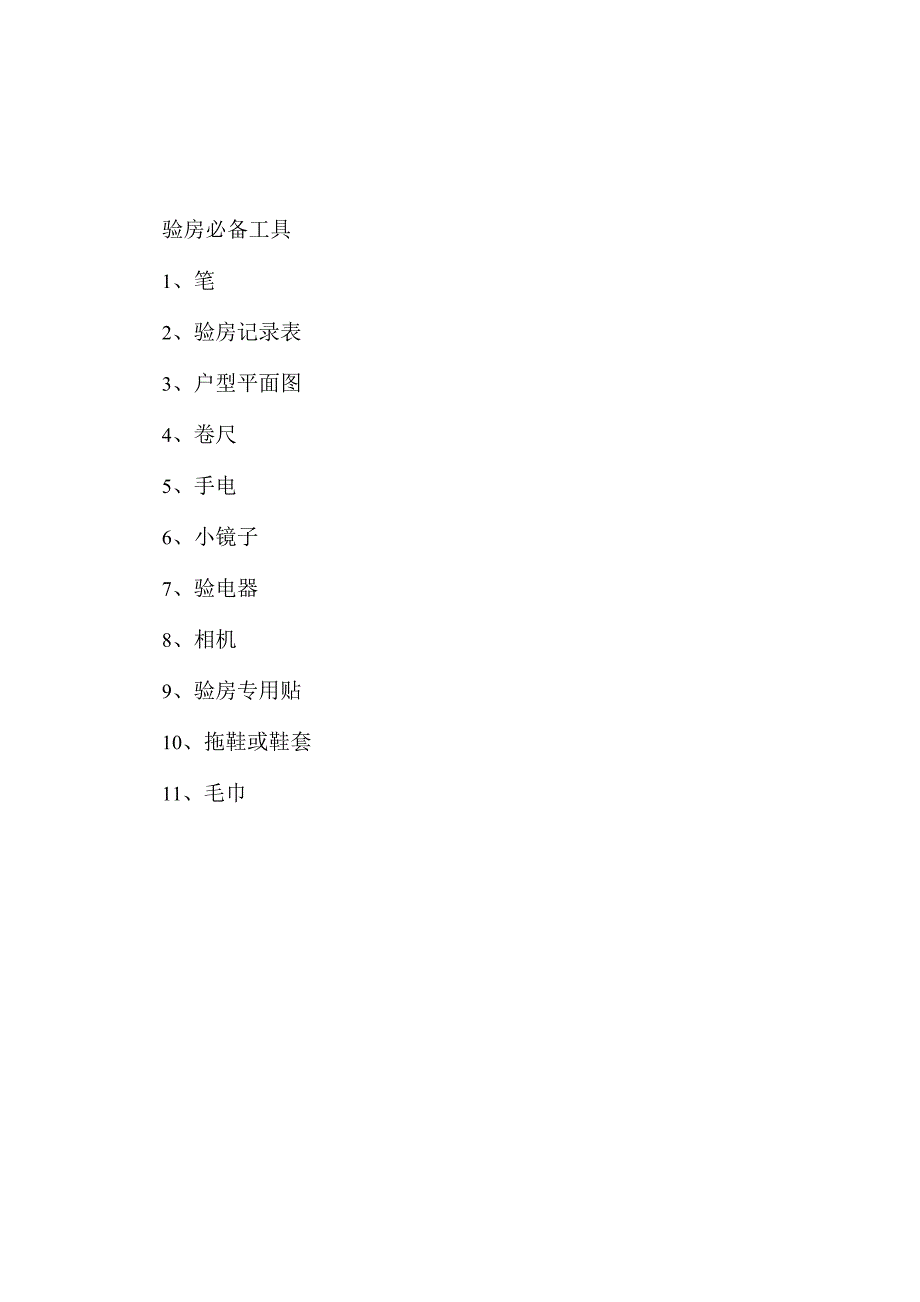 验房必备工具

1、笔

2、验房记录表

3、户型平面图

4、卷尺

5、手电

6、小镜子

7、验电器

8、相机

9、验房专用贴

10、拖鞋或鞋套

11、毛巾